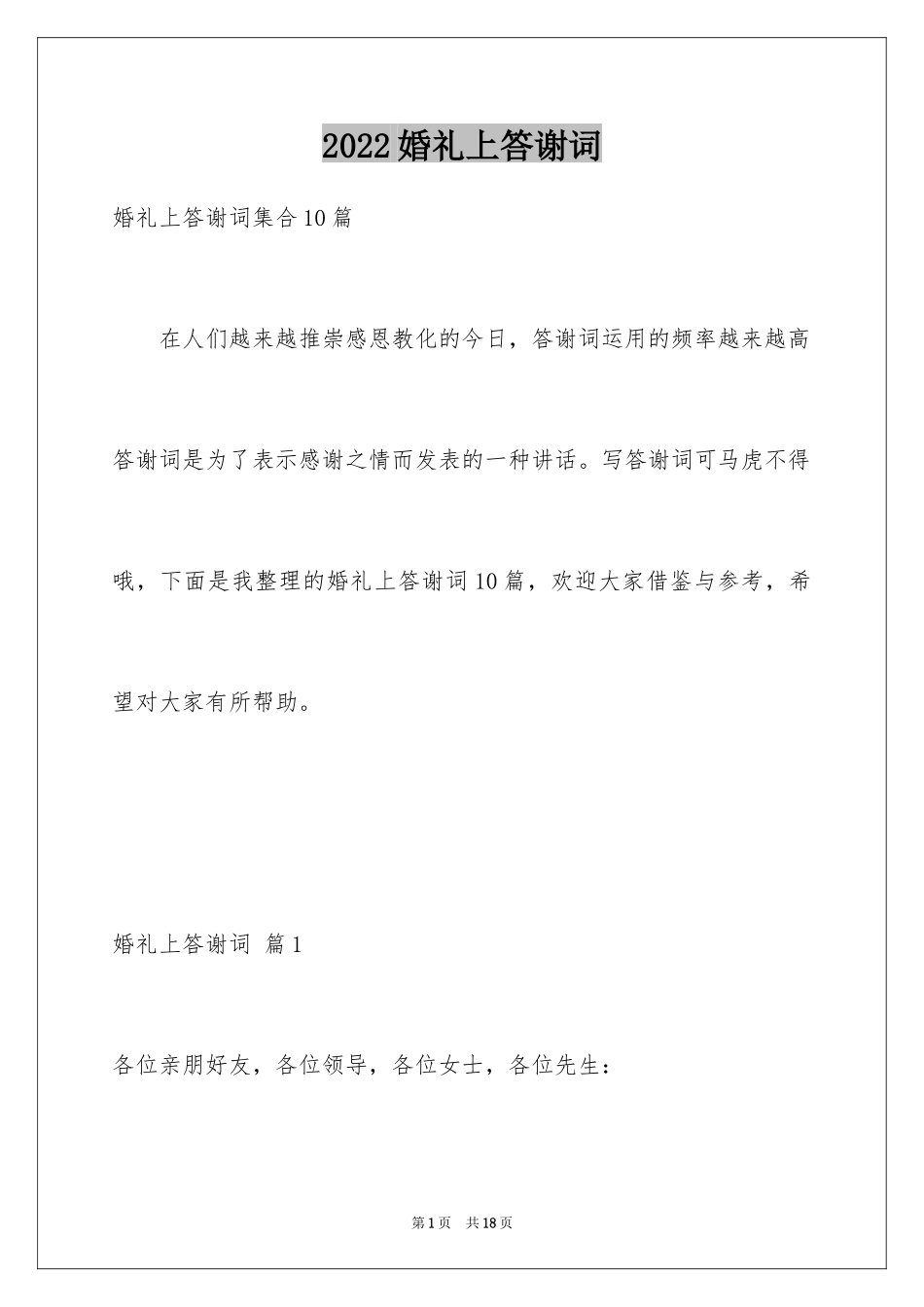 2022婚礼上答谢词

婚礼上答谢词集合10篇

在人们越来越推崇感恩教化的今日，答谢词运用的频率越来越高答谢词是为了表示感谢之情而发表的一种讲话。写答谢词可马虎不得哦，下面是我整理的婚礼上答谢词10篇，欢迎大家借鉴与参考，希望对大家有所帮助。

婚礼上答谢词 篇1

各位亲朋好友，各位领导，各位女士，各位先生：

第1页 共18页